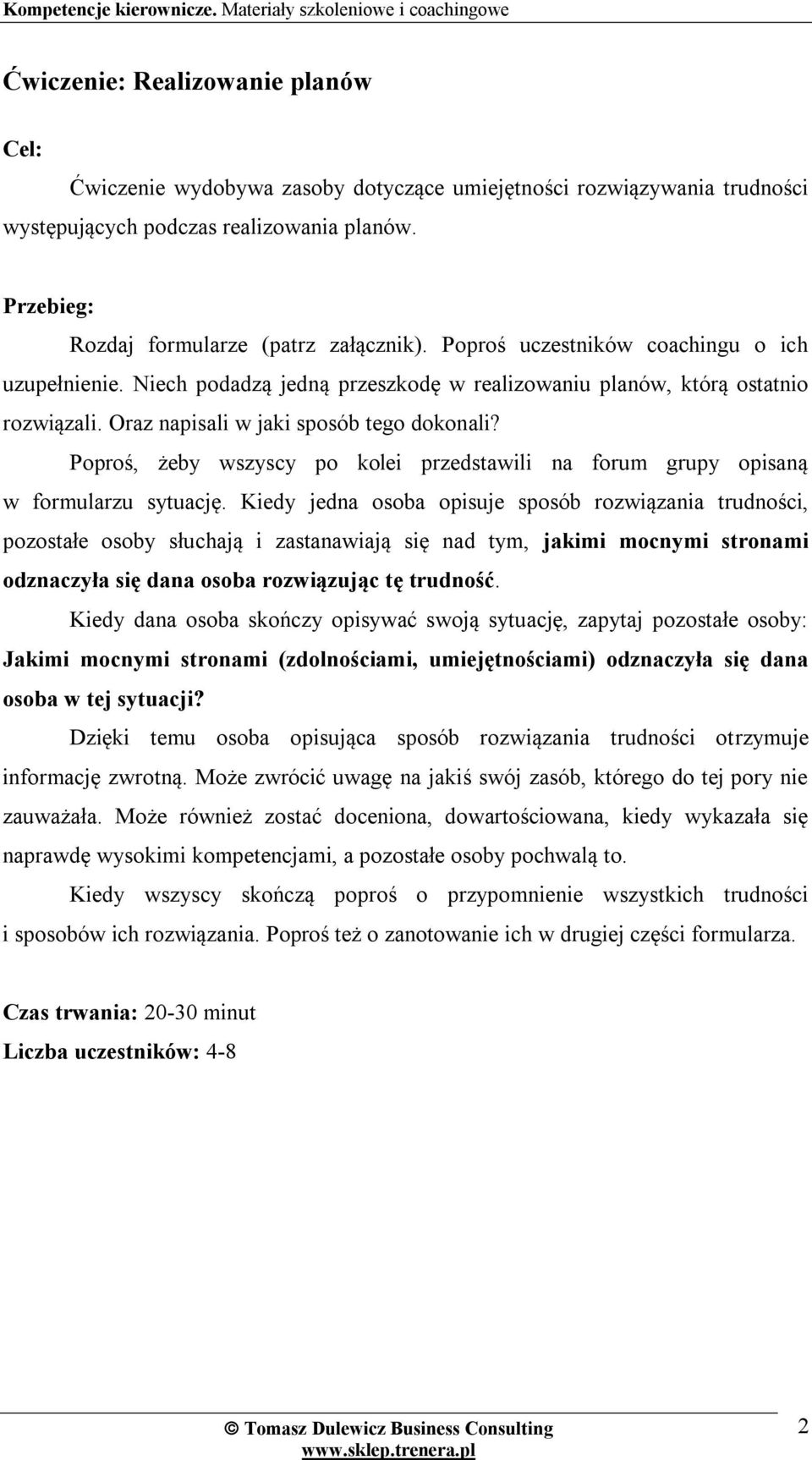 Kompetencje kierownicze. Materiały szkoleniowe i coachingowe

Ćwiczenie: Realizowanie planów

Cel:

Ćwiczenie wydobywa zasoby dotyczące umiejętności rozwiązywania trudności występujących podczas realizowania planów.

Przebieg:

Rozdaj formularze (patrz załącznik). Poproś uczestników coachingu o ich uzupełnienie. Niech podadzą jedną przeszkodę w realizowaniu planów, którą ostatnio rozwiązali. Oraz napisali w jaki sposób tego dokonali?

Poproś, żeby wszyscy po kolei przedstawili na forum grupy opisaną w formularzu sytuację. Kiedy jedna osoba opisuje sposób rozwiązania trudności, pozostałe osoby słuchają i zastanawiają się nad tym, jakimi mocnymi stronami odznaczyła się dana osoba rozwiązując tę trudność.

Kiedy dana osoba skończy opisywać swoją sytuację, zapytaj pozostałe osoby: Jakimi mocnymi stronami (zdolnościami, umiejętnościami) odznaczyła się dana osoba w tej sytuacji?

Dzięki temu osoba opisująca sposób rozwiązania trudności otrzymuje informację zwrotną. Może zwrócić uwagę na jakiś swój zasób, którego do tej pory nie zauważała. Może również zostać doceniona, dowartościowana, kiedy wykazała się naprawdę wysokimi kompetencjami, a pozostałe osoby pochwalą to.

Kiedy wszyscy skończą poproś o przypomnienie wszystkich trudności i sposobów ich rozwiązania. Poproś też o zanotowanie ich w drugiej części formularza.

Czas trwania: 20-30 minut
Liczba uczestników: 4-8

© Tomasz Dulewicz Business Consulting
www.sklep.trenera.pl
2